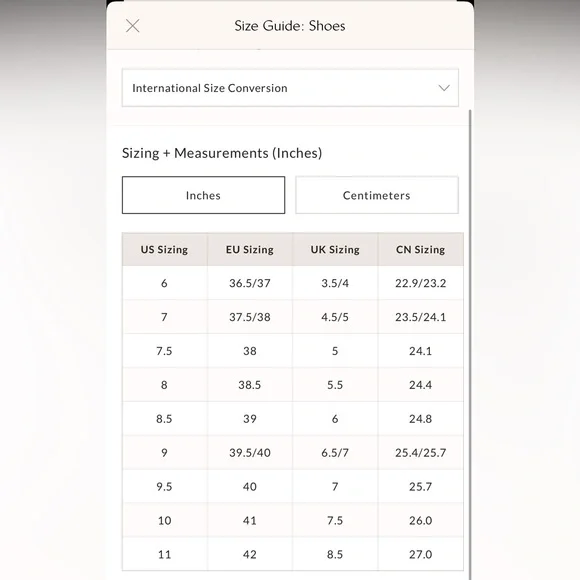 Size Guide: Shoes

International Size Conversion

Sizing + Measurements (Inches)

Inches

Centimeters

| US Sizing | EU Sizing | UK Sizing | CN Sizing |
|---|---|---|---|
| 6 | 36.5/37 | 3.5/4 | 22.9/23.2 |
| 7 | 37.5/38 | 4.5/5 | 23.5/24.1 |
| 7.5 | 38 | 5 | 24.1 |
| 8 | 38.5 | 5.5 | 24.4 |
| 8.5 | 39 | 6 | 24.8 |
| 9 | 39.5/40 | 6.5/7 | 25.4/25.7 |
| 9.5 | 40 | 7 | 25.7 |
| 10 | 41 | 7.5 | 26.0 |
| 11 | 42 | 8.5 | 27.0 |